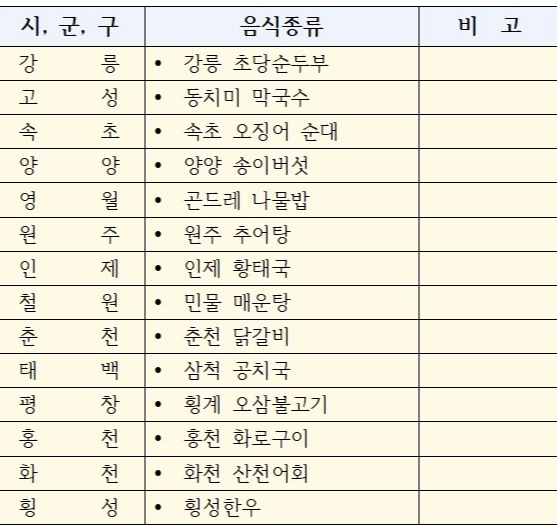 | 시, 군, 구 | 음식종류 | 비 고 |
|---|---|---|
| 강 릉 | • 강릉 초당순두부 | |
| 고 성 | • 동치미 막국수 | |
| 속 초 | • 속초 오징어 순대 | |
| 양 양 | • 양양 송이버섯 | |
| 영 월 | • 곤드레 나물밥 | |
| 원 주 | • 원주 추어탕 | |
| 인 제 | • 인제 황태국 | |
| 철 원 | • 민물 매운탕 | |
| 춘 천 | • 춘천 닭갈비 | |
| 태 백 | • 삼척 공치국 | |
| 평 창 | • 횡계 오삼불고기 | |
| 홍 천 | • 홍천 화로구이 | |
| 화 천 | • 화천 산천어회 | |
| 횡 성 | • 횡성한우 | |